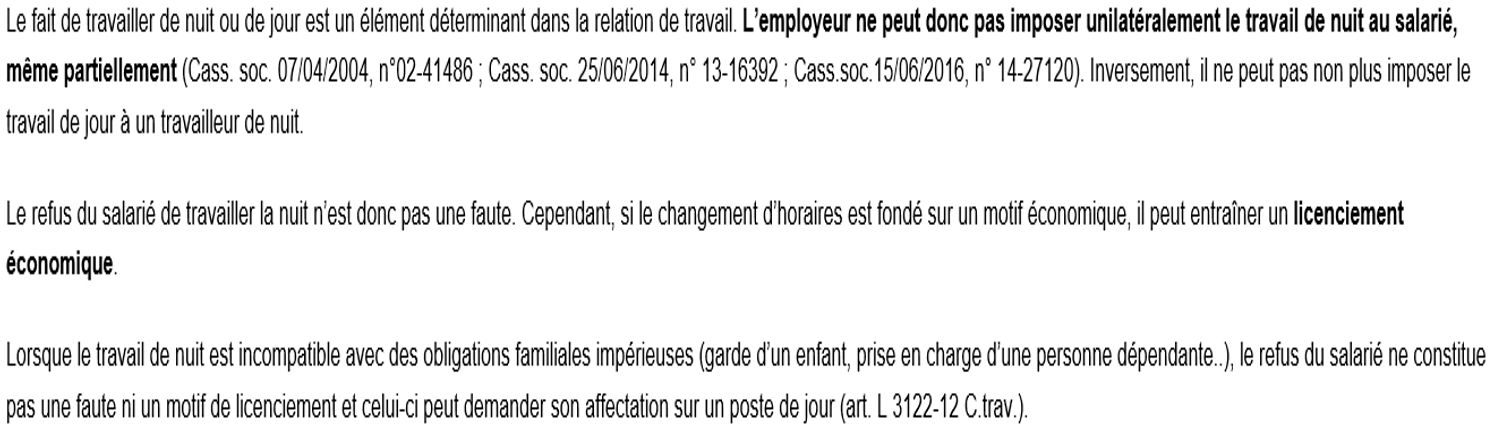 Le fait de travailler de nuit ou de jour est un élément déterminant dans la relation de travail. L'employeur ne peut donc pas imposer unilatéralement le travail de nuit au salarié, même partiellement (Cass. soc. 07/04/2004, n°02-41486 ; Cass. soc. 25/06/2014, n° 13-16392 ; Cass.soc.15/06/2016, n° 14-27120). Inversement, il ne peut pas non plus imposer le travail de jour à un travailleur de nuit.

Le refus du salarié de travailler la nuit n'est donc pas une faute. Cependant, si le changement d'horaires est fondé sur un motif économique, il peut entraîner un licenciement économique.

Lorsque le travail de nuit est incompatible avec des obligations familiales impérieuses (garde d'un enfant, prise en charge d'une personne dépendante..), le refus du salarié ne constitue pas une faute ni un motif de licenciement et celui-ci peut demander son affectation sur un poste de jour (art. L 3122-12 C.trav.).